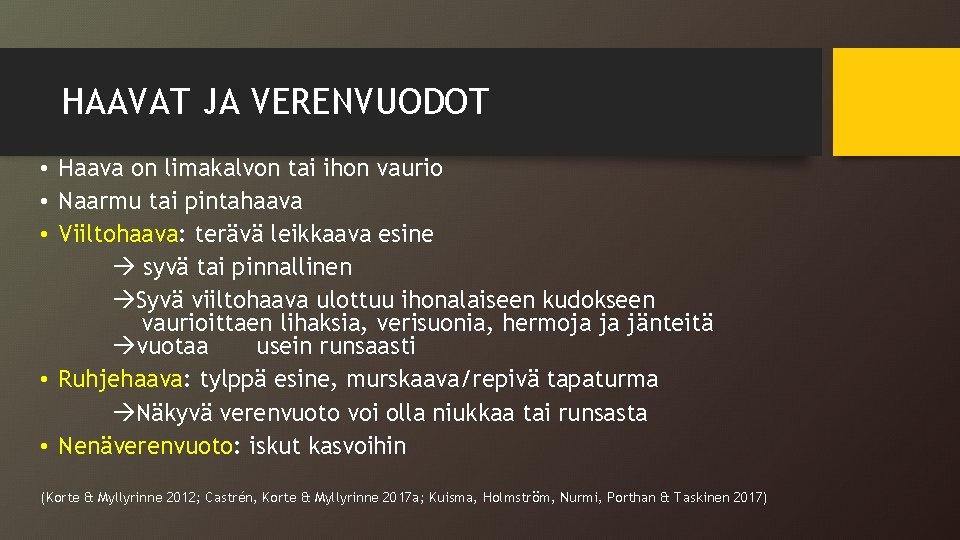 HAAVAT JA VERENVUODOT

• Haava on limakalvon tai ihon vaurio
• Naarmu tai pintahaava
• Viiltohaava: terävä leikkaava esine
→ syvä tai pinnallinen
→Syvä viiltohaava ulottuu ihonalaiseen kudokseen vaurioittaen lihaksia, verisuonia, hermoja ja jänteitä
→vuotaa usein runsaasti
• Ruhjehaava: tylppä esine, murskaava/repivä tapaturma
→Näkyvä verenvuoto voi olla niukkaa tai runsasta
• Nenäverenvuoto: iskut kasvoihin

(Korte & Myllyrinne 2012; Castrén, Korte & Myllyrinne 2017a; Kuisma, Holmström, Nurmi, Porthan & Taskinen 2017)